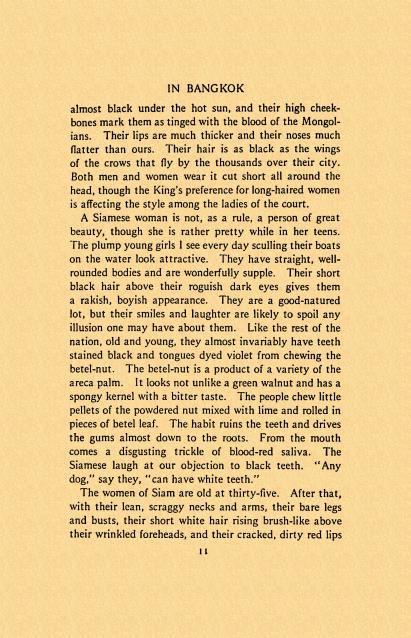 IN BANGKOK

almost black under the hot sun, and their high cheekbones mark them as tinged with the blood of the Mongolians. Their lips are much thicker and their noses much flatter than ours. Their hair is as black as the wings of the crows that fly by the thousands over their city. Both men and women wear it cut short all around the head, though the King's preference for long-haired women is affecting the style among the ladies of the court.

A Siamese woman is not, as a rule, a person of great beauty, though she is rather pretty while in her teens. The plump young girls I see every day sculling their boats on the water look attractive. They have straight, well-rounded bodies and are wonderfully supple. Their short black hair above their roguish dark eyes gives them a rakish, boyish appearance. They are a good-natured lot, but their smiles and laughter are likely to spoil any illusion one may have about them. Like the rest of the nation, old and young, they almost invariably have teeth stained black and tongues dyed violet from chewing the betel-nut. The betel-nut is a product of a variety of the areca palm. It looks not unlike a green walnut and has a spongy kernel with a bitter taste. The people chew little pellets of the powdered nut mixed with lime and rolled in pieces of betel leaf. The habit ruins the teeth and drives the gums almost down to the roots. From the mouth comes a disgusting trickle of blood-red saliva. The Siamese laugh at our objection to black teeth. "Any dog," say they, "can have white teeth."

The women of Siam are old at thirty-five. After that, with their lean, scraggy necks and arms, their bare legs and busts, their short white hair rising brush-like above their wrinkled foreheads, and their cracked, dirty red lips

11